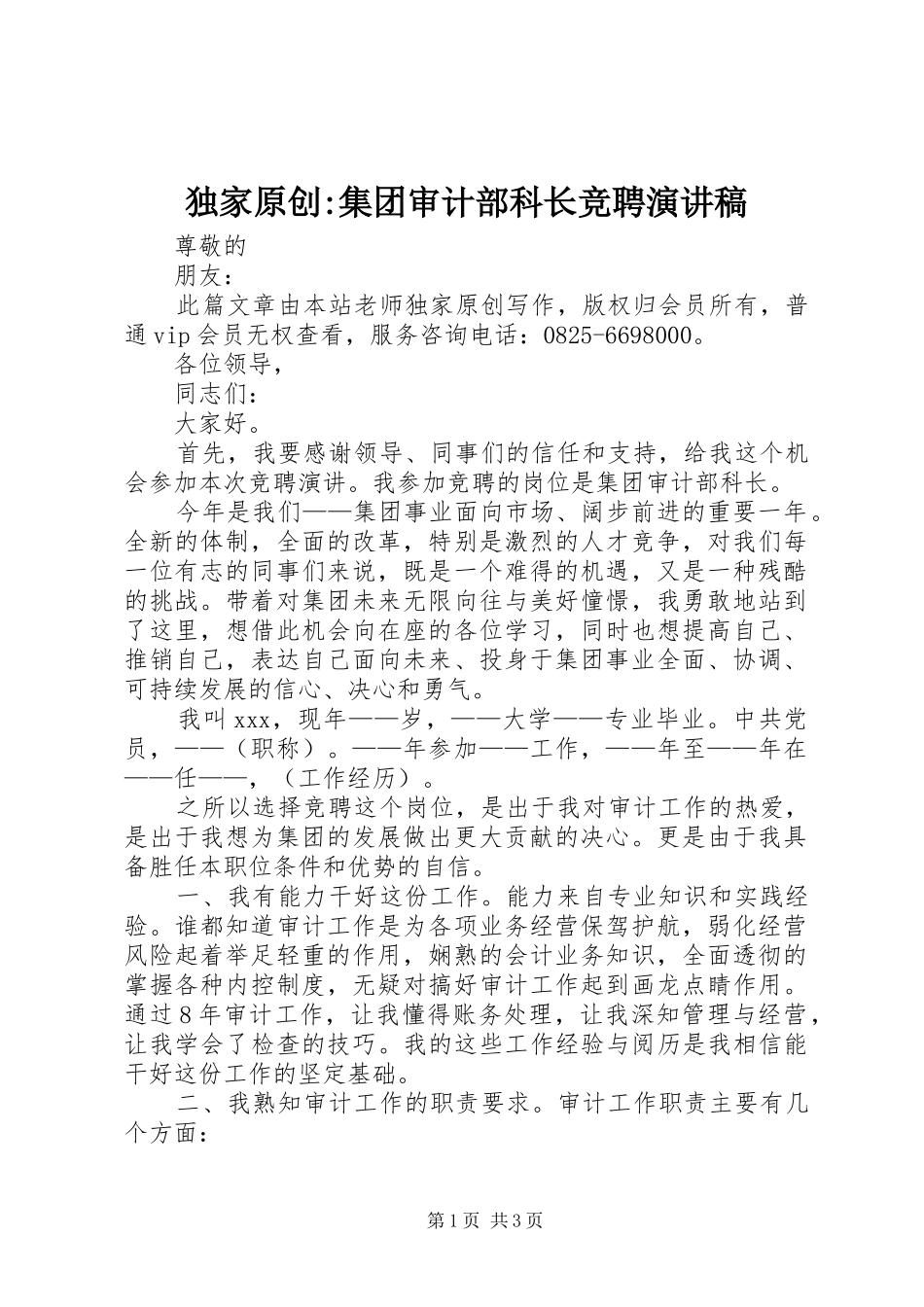 独家原创:集团审计部科长竞聘演讲稿

尊敬的

朋友：

此篇文章由本站老师独家原创写作，版权归会员所有，普通vip会员无权查看，服务咨询电话：0825-6698000。

各位领导，

同志们：

大家好。

首先，我要感谢领导、同事们的信任和支持，给我这个机会参加本次竞聘演讲。我参加竞聘的岗位是集团审计部科长。

今年是我们——集团事业面向市场、阔步前进的重要一年。全新的体制，全面的改革，特别是激烈的人才竞争，对我们每一位有志的同事们来说，既是一个难得的机遇，又是一种残酷的挑战。带着对集团未来无限向往与美好憧憬，我勇敢地站到了这里，想借此机会向在座的各位学习，同时也想提高自己、推销自己，表达自己面向未来、投身于集团事业全面、协调、可持续发展的信心、决心和勇气。

我叫xxx，现年——岁，——大学——专业毕业。中共党员，——（职称）。——年参加——工作，——年至——年在——任——，（工作经历）。

之所以选择竞聘这个岗位，是出于我对审计工作的热爱，是出于我想为集团的发展做出更大贡献的决心。更是由于我具备胜任本职位条件和优势的自信。

一、我有能力干好这份工作。能力来自专业知识和实践经验。谁都知道审计工作是为各项业务经营保驾护航，弱化经营风险起着举足轻重的作用，娴熟的会计业务知识，全面透彻的掌握各种内控制度，无疑对搞好审计工作起到画龙点睛作用。通过8年审计工作，让我懂得账务处理，让我深知管理与经营，让我学会了检查的技巧。我的这些工作经验与阅历是我相信能干好这份工作的坚定基础。

二、我熟知审计工作的职责要求。审计工作职责主要有几个方面：

第1页 共3页